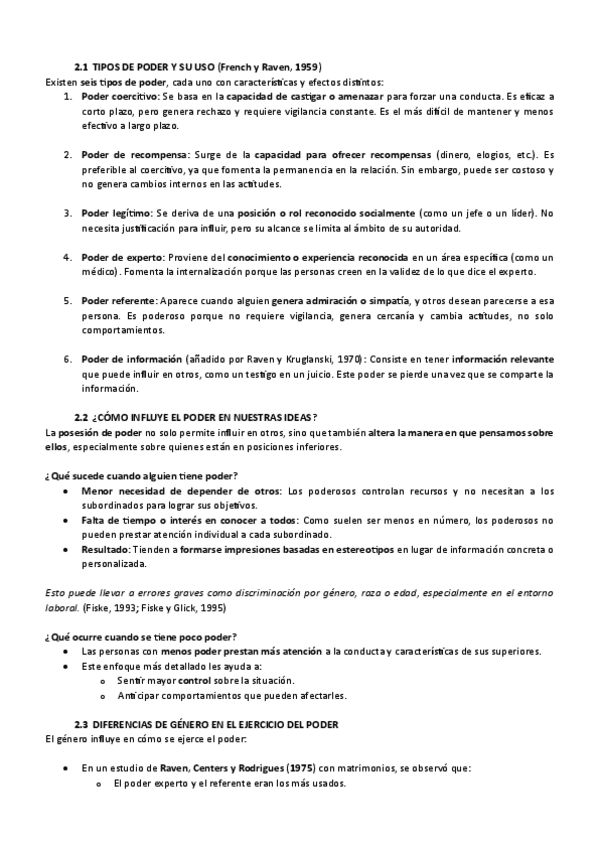 2.1 TIPOS DE PODER Y SU USO (French y Raven, 1959)
Existen seis tipos de poder, cada uno con características y efectos distintos:
1. Poder coercitivo: Se basa en la capacidad de castigar o amenazar para forzar una conducta. Es eficaz a corto plazo, pero genera rechazo y requiere vigilancia constante. Es el más difícil de mantener y menos efectivo a largo plazo.

2. Poder de recompensa: Surge de la capacidad para ofrecer recompensas (dinero, elogios, etc.). Es preferible al coercitivo, ya que fomenta la permanencia en la relación. Sin embargo, puede ser costoso y no genera cambios internos en las actitudes.

3. Poder legítimo: Se deriva de una posición o rol reconocido socialmente (como un jefe o un líder). No necesita justificación para influir, pero su alcance se limita al ámbito de su autoridad.

4. Poder de experto: Proviene del conocimiento o experiencia reconocida en un área específica (como un médico). Fomenta la internalización porque las personas creen en la validez de lo que dice el experto.

5. Poder referente: Aparece cuando alguien genera admiración o simpatía, y otros desean parecerse a esa persona. Es poderoso porque no requiere vigilancia, genera cercanía y cambia actitudes, no solo comportamientos.

6. Poder de información (añadido por Raven y Kruglanski, 1970): Consiste en tener información relevante que puede influir en otros, como un testigo en un juicio. Este poder se pierde una vez que se comparte la información.

2.2 ¿CÓMO INFLUYE EL PODER EN NUESTRAS IDEAS?
La posesión de poder no solo permite influir en otros, sino que también altera la manera en que pensamos sobre ellos, especialmente sobre quienes están en posiciones inferiores.

¿Qué sucede cuando alguien tiene poder?
• Menor necesidad de depender de otros: Los poderosos controlan recursos y no necesitan a los subordinados para lograr sus objetivos.
• Falta de tiempo o interés en conocer a todos: Como suelen ser menos en número, los poderosos no pueden prestar atención individual a cada subordinado.
• Resultado: Tienden a formarse impresiones basadas en estereotipos en lugar de información concreta o personalizada.

Esto puede llevar a errores graves como discriminación por género, raza o edad, especialmente en el entorno laboral. (Fiske, 1993; Fiske y Glick, 1995)

¿Qué ocurre cuando se tiene poco poder?
• Las personas con menos poder prestan más atención a la conducta y características de sus superiores.
• Este enfoque más detallado les ayuda a:
  o Sentir mayor control sobre la situación.
  o Anticipar comportamientos que pueden afectarles.

2.3 DIFERENCIAS DE GÉNERO EN EL EJERCICIO DEL PODER
El género influye en cómo se ejerce el poder:

• En un estudio de Raven, Centers y Rodrigues (1975) con matrimonios, se observó que:
  o El poder experto y el referente eran los más usados.